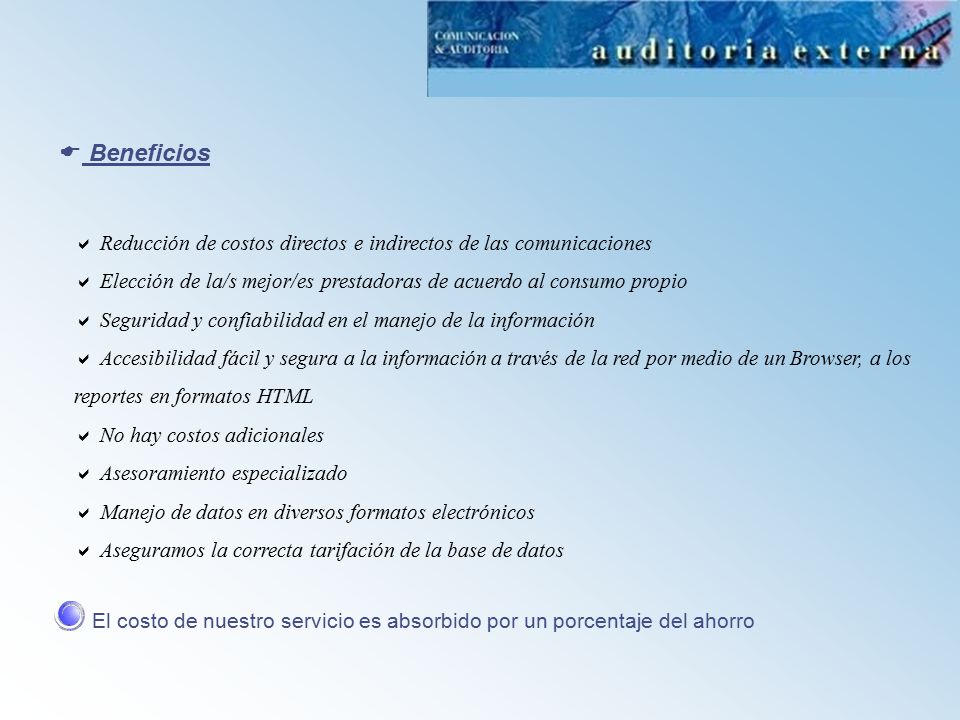 COMUNICACION & AUDITORIA
auditoria externa

Beneficios

Reducción de costos directos e indirectos de las comunicaciones

Elección de la/s mejor/es prestadoras de acuerdo al consumo propio

Seguridad y confiabilidad en el manejo de la información

Accesibilidad fácil y segura a la información a través de la red por medio de un Browser, a los reportes en formatos HTML

No hay costos adicionales

Asesoramiento especializado

Manejo de datos en diversos formatos electrónicos

Aseguramos la correcta tarifación de la base de datos

El costo de nuestro servicio es absorbido por un porcentaje del ahorro